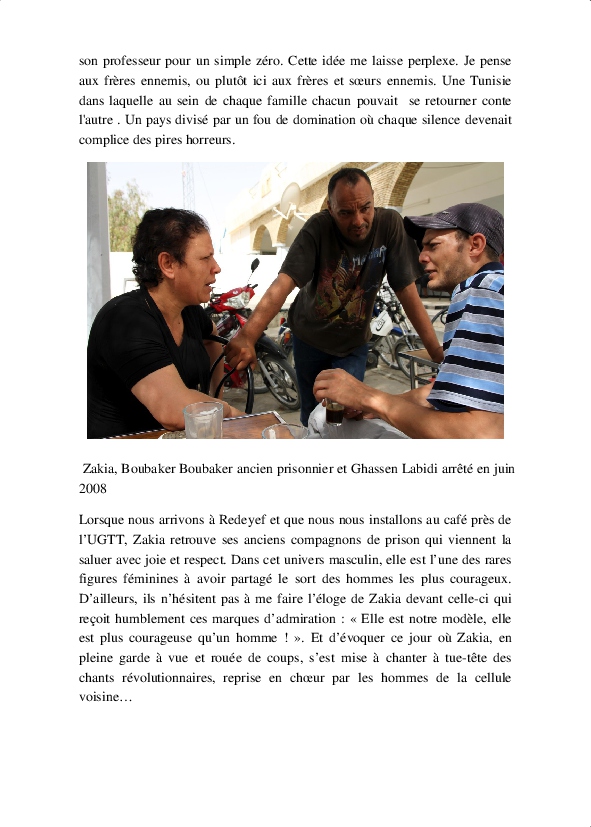 son professeur pour un simple zéro. Cette idée me laisse perplexe. Je pense aux frères ennemis, ou plutôt ici aux frères et sœurs ennemis. Une Tunisie dans laquelle au sein de chaque famille chacun pouvait se retourner conte l'autre . Un pays divisé par un fou de domination où chaque silence devenait complice des pires horreurs.

Zakia, Boubaker Boubaker ancien prisonnier et Ghassen Labidi arrêté en juin 2008

Lorsque nous arrivons à Redeyef et que nous nous installons au café près de l'UGTT, Zakia retrouve ses anciens compagnons de prison qui viennent la saluer avec joie et respect. Dans cet univers masculin, elle est l'une des rares figures féminines à avoir partagé le sort des hommes les plus courageux. D'ailleurs, ils n'hésitent pas à me faire l'éloge de Zakia devant celle-ci qui reçoit humblement ces marques d'admiration : « Elle est notre modèle, elle est plus courageuse qu'un homme ! ». Et d'évoquer ce jour où Zakia, en pleine garde à vue et rouée de coups, s'est mise à chanter à tue-tête des chants révolutionnaires, reprise en chœur par les hommes de la cellule voisine…